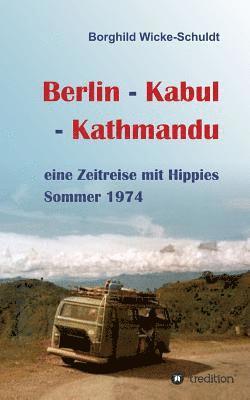 Borghild Wicke-Schuldt

Berlin - Kabul - Kathmandu

eine Zeitreise mit Hippies
Sommer 1974

tredition